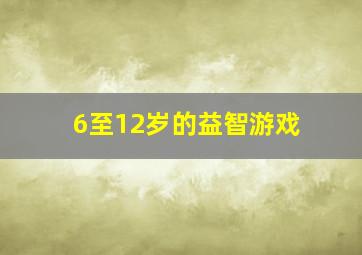 6至12岁的益智游戏